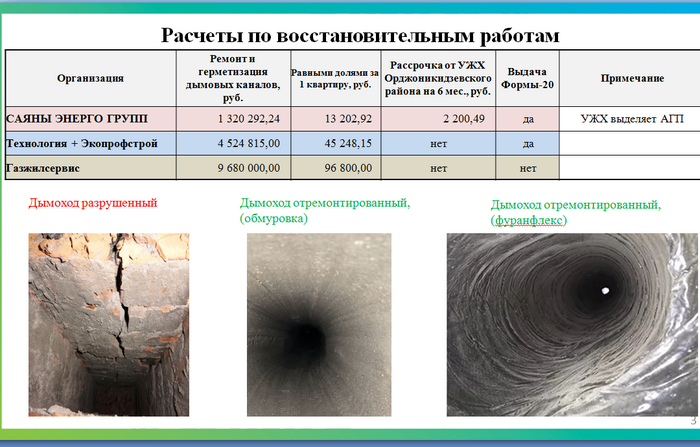 Расчеты по восстановительным работам

| Организация | Ремонт и герметизация дымовых каналов, руб. | Равными долями за 1 квартиру, руб. | Рассрочка от УЖХ Орджоникидзевского района на 6 мес., руб. | Выдача Формы-20 | Примечание |
|---|---|---|---|---|---|
| САЯНЫ ЭНЕРГО ГРУПП | 1 320 292,24 | 13 202,92 | 2 200,49 | да | УЖХ выделяет АГП |
| Технология + Экопрофстрой | 4 524 815,00 | 45 248,15 | нет | да | |
| Газжилсервис | 9 680 000,00 | 96 800,00 | нет | нет | |

Дымоход разрушенный

Дымоход отремонтированный, (обмуровка)

Дымоход отремонтированный, (фуранфлекс)

3